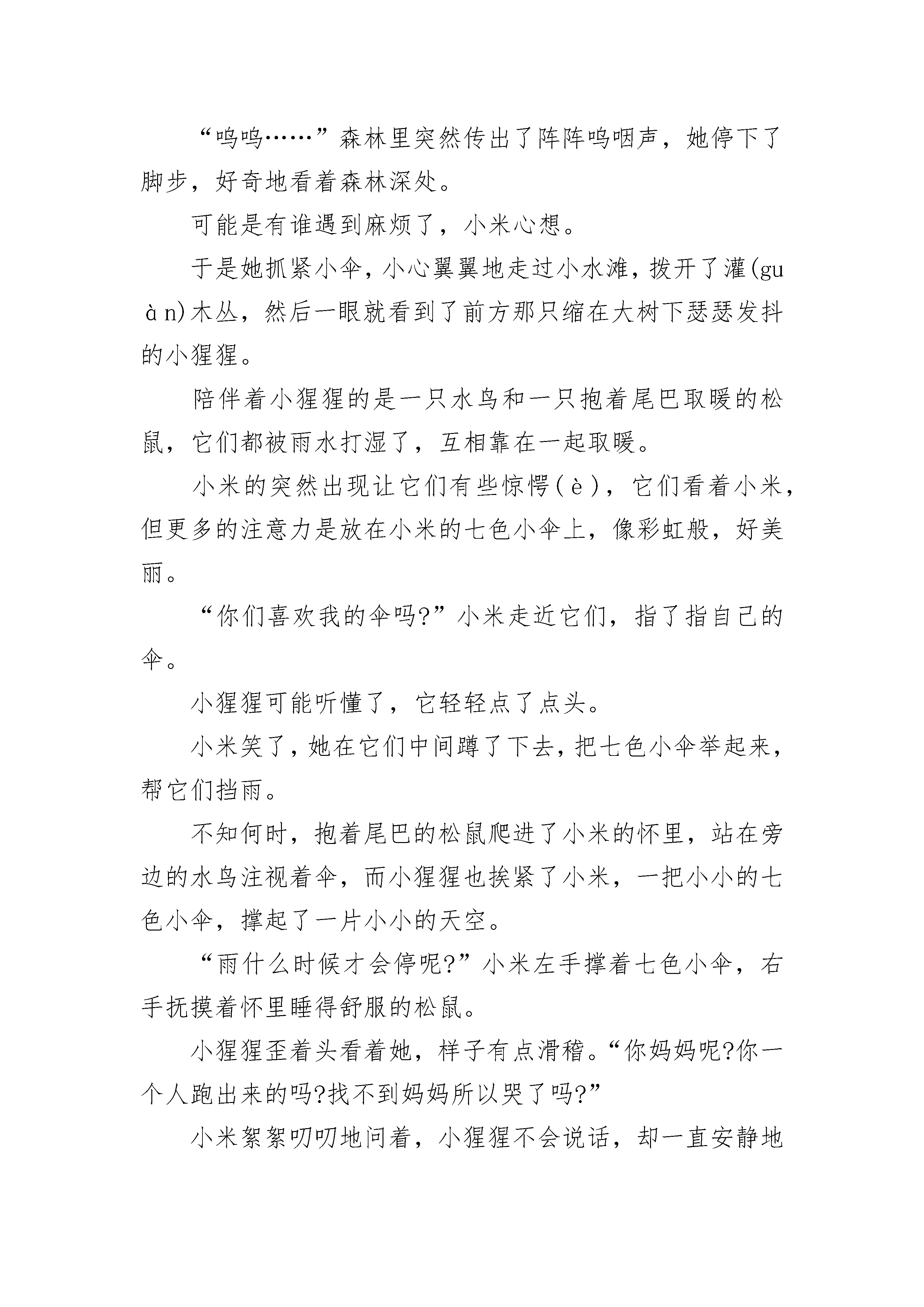 “呜呜……”森林里突然传出了阵阵呜咽声，她停下了脚步，好奇地看着森林深处。

可能是有谁遇到麻烦了，小米心想。

于是她抓紧小伞，小心翼翼地走过小水滩，拨开了灌(guàn)木丛，然后一眼就看到了前方那只缩在大树下瑟瑟发抖的小猩猩。

陪伴着小猩猩的是一只水鸟和一只抱着尾巴取暖的松鼠，它们都被雨水打湿了，互相靠在一起取暖。

小米的突然出现让它们有些惊愕(è)，它们看着小米，但更多的注意力是放在小米的七色小伞上，像彩虹般，好美丽。

“你们喜欢我的伞吗?”小米走近它们，指了指自己的伞。

小猩猩可能听懂了，它轻轻点了点头。

小米笑了，她在它们中间蹲了下去，把七色小伞举起来，帮它们挡雨。

不知何时，抱着尾巴的松鼠爬进了小米的怀里，站在旁边的水鸟注视着伞，而小猩猩也挨紧了小米，一把小小的七色小伞，撑起了一片小小的天空。

“雨什么时候才会停呢?”小米左手撑着七色小伞，右手抚摸着怀里睡得舒服的松鼠。

小猩猩歪着头看着她，样子有点滑稽。“你妈妈呢?你一个人跑出来的吗?找不到妈妈所以哭了吗?”

小米絮絮叨叨地问着，小猩猩不会说话，却一直安静地